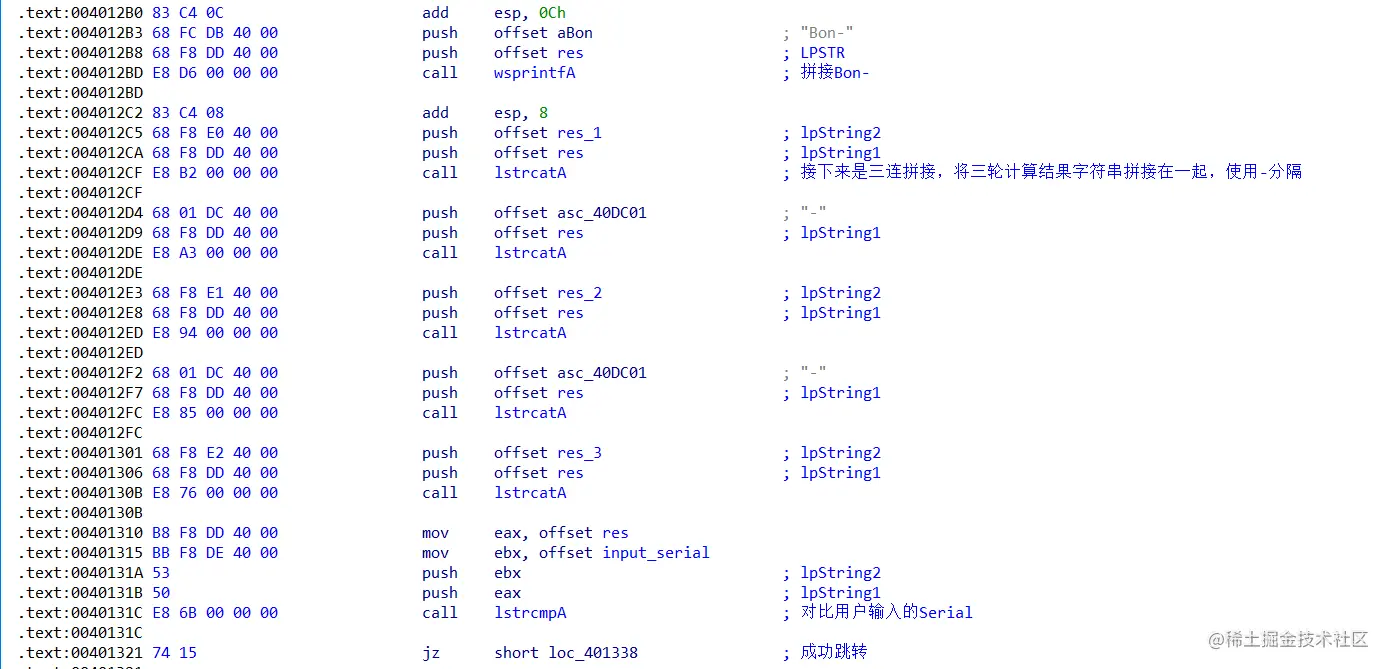 .text:004012B0 83 C4 0C                add     esp, 0Ch
.text:004012B3 68 FC DB 40 00          push    offset aBon             ; "Bon-"
.text:004012B8 68 F8 DD 40 00          push    offset res              ; LPSTR
.text:004012BD E8 D6 00 00 00          call    wsprintfA               ; 拼接Bon-
.text:004012BD
.text:004012C2 83 C4 08                add     esp, 8
.text:004012C5 68 F8 E0 40 00          push    offset res_1            ; lpString2
.text:004012CA 68 F8 DD 40 00          push    offset res              ; lpString1
.text:004012CF E8 B2 00 00 00          call    lstrcatA                ; 接下来是三连拼接，将三轮计算结果字符串拼接在一起，使用-分隔
.text:004012CF
.text:004012D4 68 01 DC 40 00          push    offset asc_40DC01       ; "-"
.text:004012D9 68 F8 DD 40 00          push    offset res              ; lpString1
.text:004012DE E8 A3 00 00 00          call    lstrcatA
.text:004012DE
.text:004012E3 68 F8 E1 40 00          push    offset res_2            ; lpString2
.text:004012E8 68 F8 DD 40 00          push    offset res              ; lpString1
.text:004012ED E8 94 00 00 00          call    lstrcatA
.text:004012ED
.text:004012F2 68 01 DC 40 00          push    offset asc_40DC01       ; "-"
.text:004012F7 68 F8 DD 40 00          push    offset res              ; lpString1
.text:004012FC E8 85 00 00 00          call    lstrcatA
.text:004012FC
.text:00401301 68 F8 E2 40 00          push    offset res_3            ; lpString2
.text:00401306 68 F8 DD 40 00          push    offset res              ; lpString1
.text:0040130B E8 76 00 00 00          call    lstrcatA
.text:0040130B
.text:00401310 B8 F8 DD 40 00          mov     eax, offset res
.text:00401315 BB F8 DE 40 00          mov     ebx, offset input_serial
.text:0040131A 53                      push    ebx                     ; lpString2
.text:0040131B 50                      push    eax                     ; lpString1
.text:0040131C E8 6B 00 00 00          call    lstrcmpA                ; 对比用户输入的Serial
.text:0040131C
.text:00401321 74 15                   jz      short loc_401338        ; 成功跳转

@稀土掘金技术社区